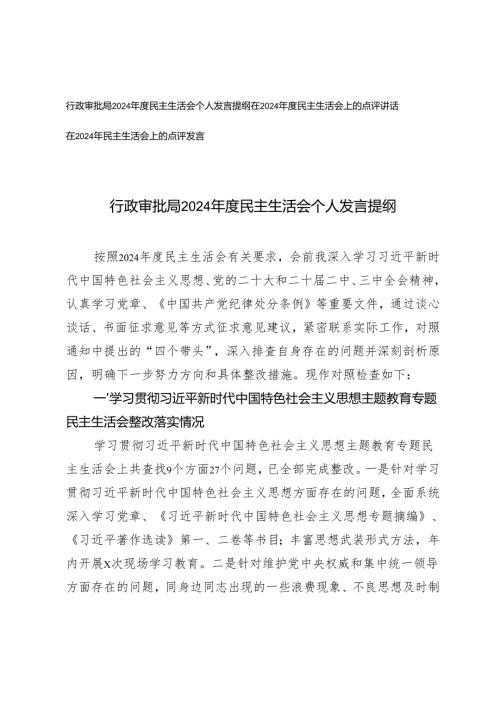 行政审批局2024年度民主生活会个人发言提纲在2024年度民主生活会上的点评讲话

在2024年民主生活会上的点评发言

行政审批局2024年度民主生活会个人发言提纲

按照2024年度民主生活会有关要求，会前我深入学习习近平新时代中国特色社会主义思想、党的二十大和二十届二中、三中全会精神，认真学习党章、《中国共产党纪律处分条例》等重要文件，通过谈心谈话、书面征求意见等方式征求意见建议，紧密联系实际工作，对照通知中提出的“四个带头”，深入排查自身存在的问题并深刻剖析原因，明确下一步努力方向和具体整改措施。现作对照检查如下：

一'学习贯彻习近平新时代中国特色社会主义思想主题教育专题民主生活会整改落实情况

学习贯彻习近平新时代中国特色社会主义思想主题教育专题民主生活会上共查找9个方面27个问题，已全部完成整改。一是针对学习贯彻习近平新时代中国特色社会主义思想方面存在的问题，全面系统深入学习党章、《习近平新时代中国特色社会主义思想专题摘编》、《习近平著作选读》第一、二卷等书目；丰富思想武装形式方法，年内开展X次现场学习教育。二是针对维护党中央权威和集中统一领导方面存在的问题，同身边同志出现的一些浪费现象、不良思想及时制